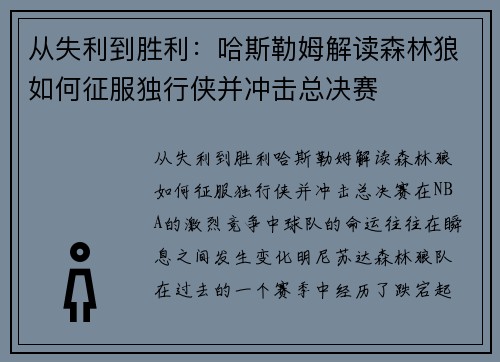 从失利到胜利：哈斯勒姆解读森林狼如何征服独行侠并冲击总决赛

从失利到胜利哈斯勒姆解读森林狼如何征服独行侠并冲击总决赛在NBA的激烈竞争中球队的命运往往在瞬息之间发生变化明尼苏达森林狼队在过去的一个赛季中经历了跌宕起